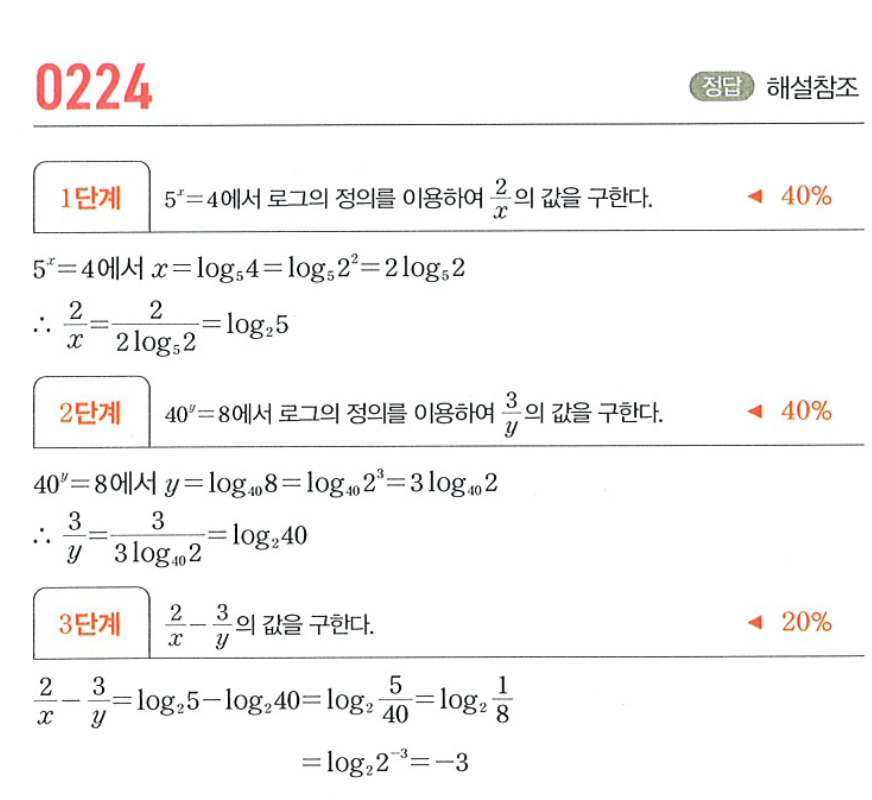 0224

정답 해설참조

1단계 $5^x=4$에서 로그의 정의를 이용하여 $\frac{2}{x}$의 값을 구한다. ◀ 40%

$5^x=4$에서 $x=\log_5 4=\log_5 2^2=2\log_5 2$

$\therefore \frac{2}{x}=\frac{2}{2\log_5 2}=\log_2 5$

2단계 $40^y=8$에서 로그의 정의를 이용하여 $\frac{3}{y}$의 값을 구한다. ◀ 40%

$40^y=8$에서 $y=\log_{40} 8=\log_{40} 2^3=3\log_{40} 2$

$\therefore \frac{3}{y}=\frac{3}{3\log_{40} 2}=\log_2 40$

3단계 $\frac{2}{x}-\frac{3}{y}$의 값을 구한다. ◀ 20%

$\frac{2}{x}-\frac{3}{y}=\log_2 5-\log_2 40=\log_2 \frac{5}{40}=\log_2 \frac{1}{8}$

$=\log_2 2^{-3}=-3$